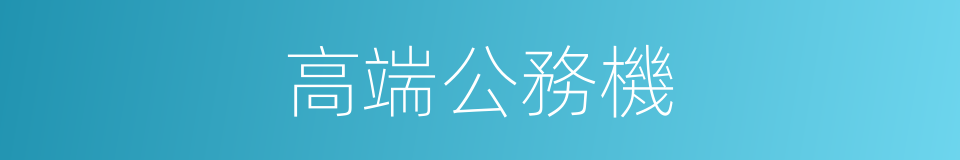 高端公務機